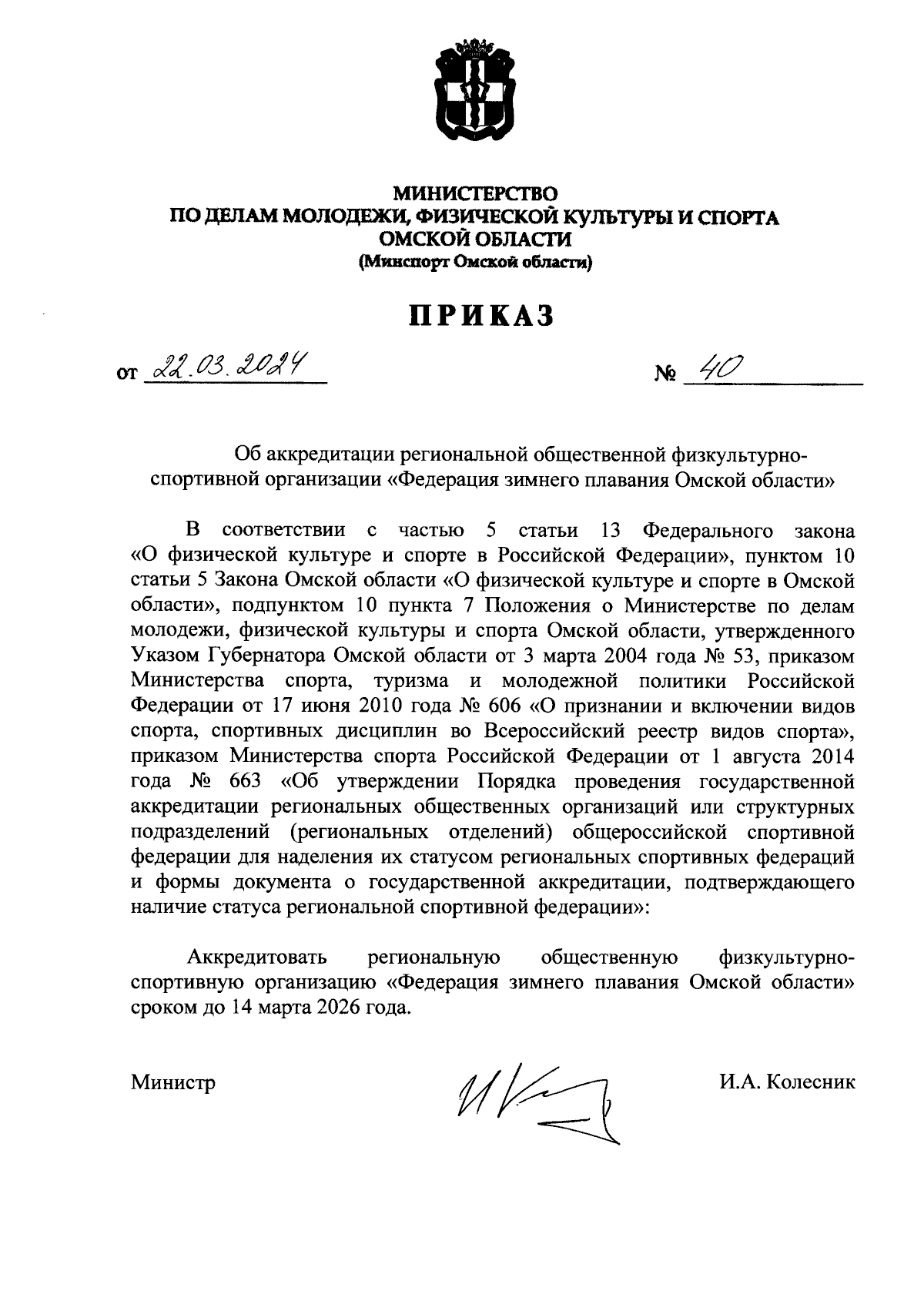 МИНИСТЕРСТВО
ПО ДЕЛАМ МОЛОДЕЖИ, ФИЗИЧЕСКОЙ КУЛЬТУРЫ И СПОРТА
ОМСКОЙ ОБЛАСТИ
(Минспорт Омской области)

ПРИКАЗ

от 22.03.2024 № 40

Об аккредитации региональной общественной физкультурно-спортивной организации «Федерация зимнего плавания Омской области»

В соответствии с частью 5 статьи 13 Федерального закона «О физической культуре и спорте в Российской Федерации», пунктом 10 статьи 5 Закона Омской области «О физической культуре и спорте в Омской области», подпунктом 10 пункта 7 Положения о Министерстве по делам молодежи, физической культуры и спорта Омской области, утвержденного Указом Губернатора Омской области от 3 марта 2004 года № 53, приказом Министерства спорта, туризма и молодежной политики Российской Федерации от 17 июня 2010 года № 606 «О признании и включении видов спорта, спортивных дисциплин во Всероссийский реестр видов спорта», приказом Министерства спорта Российской Федерации от 1 августа 2014 года № 663 «Об утверждении Порядка проведения государственной аккредитации региональных общественных организаций или структурных подразделений (региональных отделений) общероссийской спортивной федерации для наделения их статусом региональных спортивных федераций и формы документа о государственной аккредитации, подтверждающего наличие статуса региональной спортивной федерации»:

Аккредитовать региональную общественную физкультурно-спортивную организацию «Федерация зимнего плавания Омской области» сроком до 14 марта 2026 года.

Министр И.А. Колесник